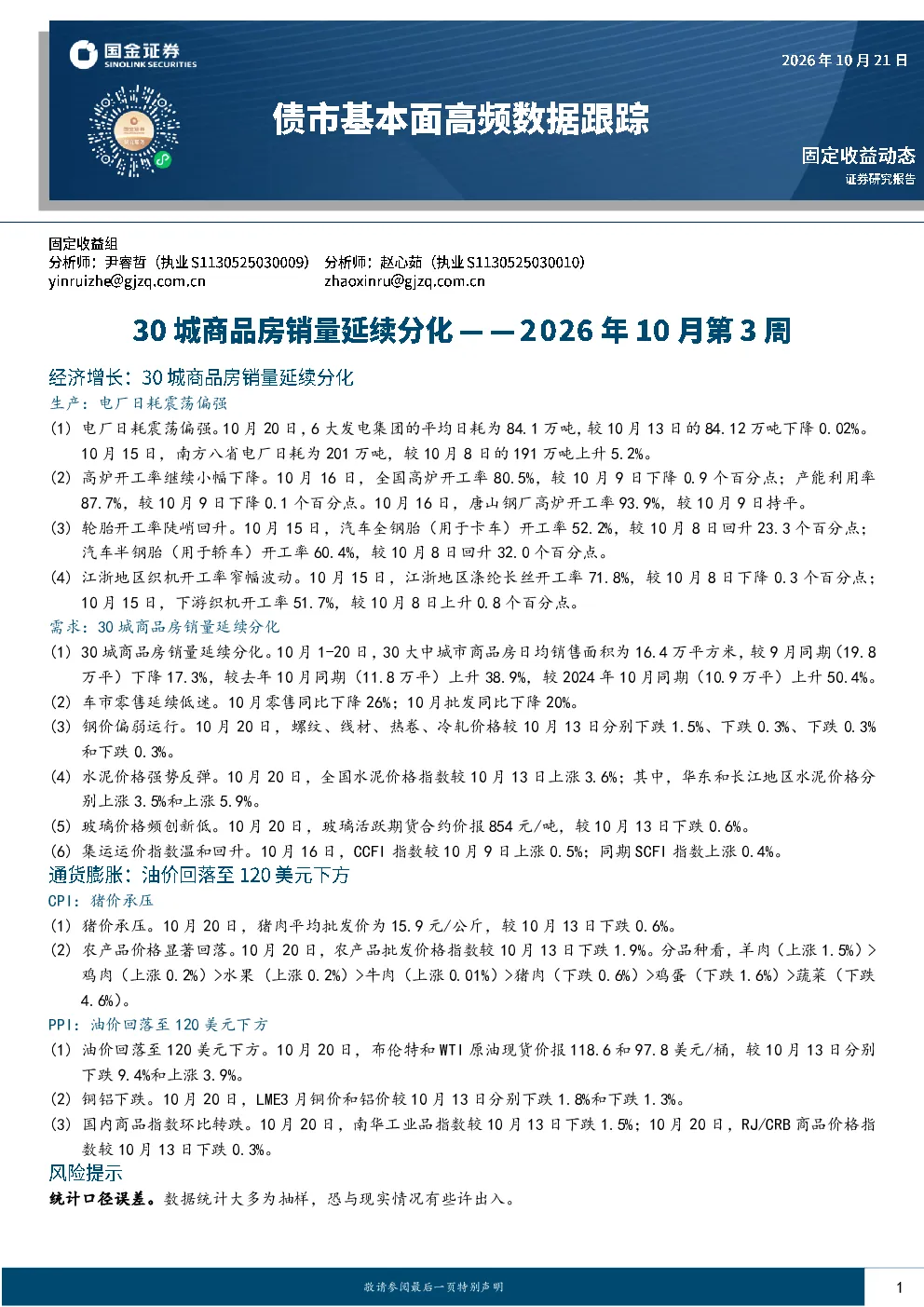 国金证券
SINOLINK SECURITIES

2026年10月21日

债市基本面高频数据跟踪

固定收益动态
证券研究报告

固定收益组
分析师：尹睿哲（执业S1130525030009） 分析师：赵心茹（执业S1130525030010）
yinruizhe@gjzq.com.cn zhaoxinru@gjzq.com.cn

30城商品房销量延续分化——2026年10月第3周

经济增长：30城商品房销量延续分化

生产：电厂日耗震荡偏强

(1) 电厂日耗震荡偏强。10月20日，6大发电集团的平均日耗为84.1万吨，较10月13日的84.12万吨下降0.02%。10月15日，南方八省电厂日耗为201万吨，较10月8日的191万吨上升5.2%。

(2) 高炉开工率继续小幅下降。10月16日，全国高炉开工率80.5%，较10月9日下降0.9个百分点；产能利用率87.7%，较10月9日下降0.1个百分点。10月16日，唐山钢厂高炉开工率93.9%，较10月9日持平。

(3) 轮胎开工率陡峭回升。10月15日，汽车全钢胎（用于卡车）开工率52.2%，较10月8日回升23.3个百分点；汽车半钢胎（用于轿车）开工率60.4%，较10月8日回升32.0个百分点。

(4) 江浙地区织机开工率窄幅波动。10月15日，江浙地区涤纶长丝开工率71.8%，较10月8日下降0.3个百分点；10月15日，下游织机开工率51.7%，较10月8日上升0.8个百分点。

需求：30城商品房销量延续分化

(1) 30城商品房销量延续分化。10月1-20日，30大中城市商品房日均销售面积为16.4万平方米，较9月同期（19.8万平）下降17.3%，较去年10月同期（11.8万平）上升38.9%，较2024年10月同期（10.9万平）上升50.4%。

(2) 车市零售延续低迷。10月零售同比下降26%；10月批发同比下降20%。

(3) 钢价偏弱运行。10月20日，螺纹、线材、热卷、冷轧价格较10月13日分别下跌1.5%、下跌0.3%、下跌0.3%和下跌0.3%。

(4) 水泥价格强势反弹。10月20日，全国水泥价格指数较10月13日上涨3.6%；其中，华东和长江地区水泥价格分别上涨3.5%和上涨5.9%。

(5) 玻璃价格频创新低。10月20日，玻璃活跃期货合约价报854元/吨，较10月13日下跌0.6%。

(6) 集运运价指数温和回升。10月16日，CCFI指数较10月9日上涨0.5%；同期SCFI指数上涨0.4%。

通货膨胀：油价回落至120美元下方

CPI：猪价承压

(1) 猪价承压。10月20日，猪肉平均批发价为15.9元/公斤，较10月13日下跌0.6%。

(2) 农产品价格显著回落。10月20日，农产品批发价格指数较10月13日下跌1.9%。分品种看，羊肉（上涨1.5%）>鸡肉（上涨0.2%）>水果（上涨0.2%）>牛肉（上涨0.01%）>猪肉（下跌0.6%）>鸡蛋（下跌1.6%）>蔬菜（下跌4.6%）。

PPI：油价回落至120美元下方

(1) 油价回落至120美元下方。10月20日，布伦特和WTI原油现货价报118.6和97.8美元/桶，较10月13日分别下跌9.4%和上涨3.9%。

(2) 铜铝下跌。10月20日，LME3月铜价和铝价较10月13日分别下跌1.8%和下跌1.3%。

(3) 国内商品指数环比转跌。10月20日，南华工业品指数较10月13日下跌1.5%；10月20日，RJ/CRB商品价格指数较10月13日下跌0.3%。

风险提示

统计口径误差。数据统计大多为抽样，恐与现实情况有些许出入。

敬请参阅最后一页特别声明

1